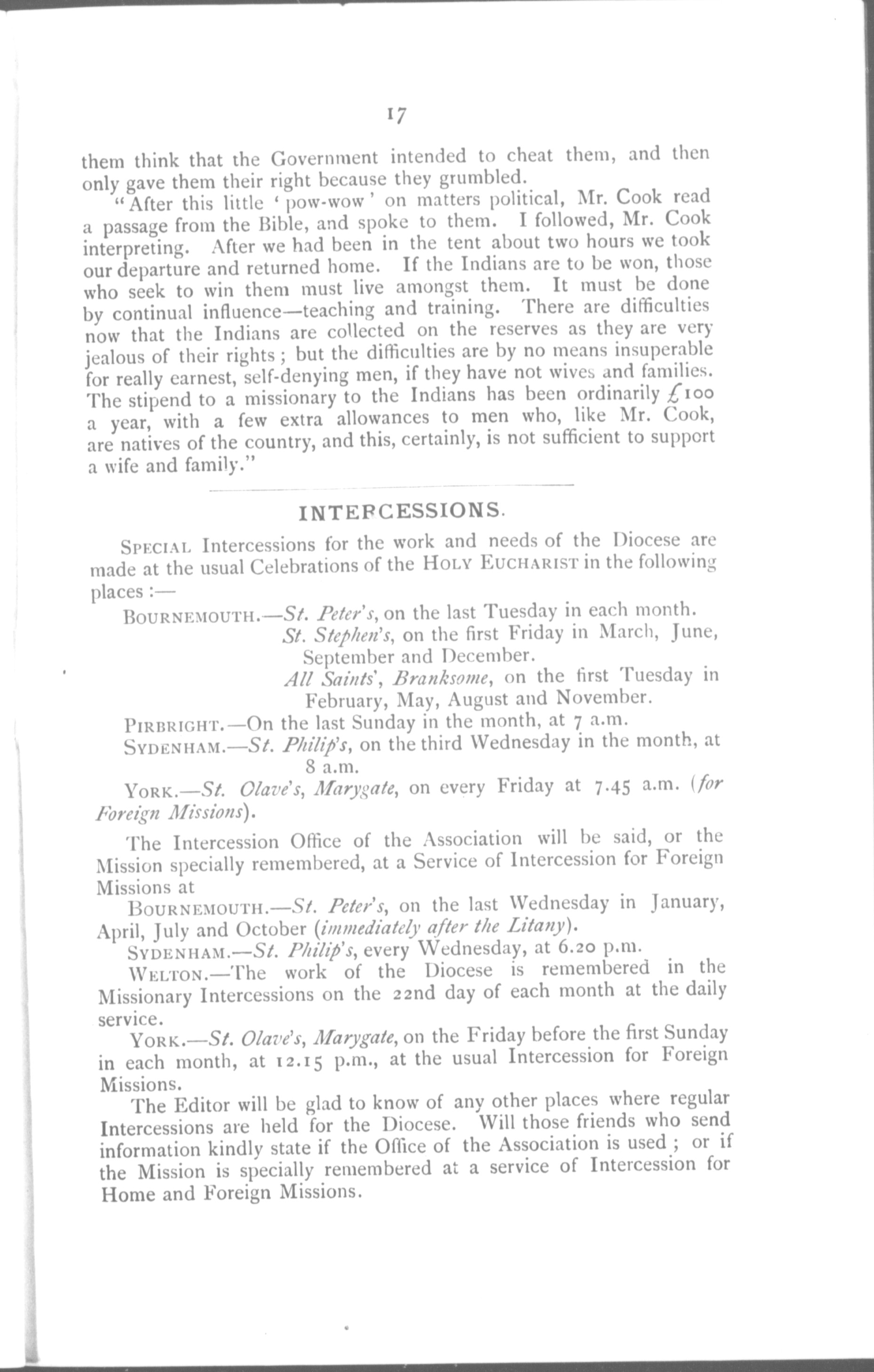 17

them think that the Government intended to cheat them, and then only gave them their right because they grumbled.

"After this little 'pow-wow' on matters political, Mr. Cook read a passage from the Bible, and spoke to them. I followed, Mr. Cook interpreting. After we had been in the tent about two hours we took our departure and returned home. If the Indians are to be won, those who seek to win them must live amongst them. It must be done by continual influence—teaching and training. There are difficulties now that the Indians are collected on the reserves as they are very jealous of their rights; but the difficulties are by no means insuperable for really earnest, self-denying men, if they have not wives and families. The stipend to a missionary to the Indians has been ordinarily £100 a year, with a few extra allowances to men who, like Mr. Cook, are natives of the country, and this, certainly, is not sufficient to support a wife and family."

INTERCESSIONS.

SPECIAL Intercessions for the work and needs of the Diocese are made at the usual Celebrations of the HOLY EUCHARIST in the following places:—

BOURNEMOUTH.—St. Peter's, on the last Tuesday in each month.
St. Stephen's, on the first Friday in March, June, September and December.
All Saints', Branksome, on the first Tuesday in February, May, August and November.

PIRBRIGHT.—On the last Sunday in the month, at 7 a.m.

SYDENHAM.—St. Philip's, on the third Wednesday in the month, at 8 a.m.

YORK.—St. Olave's, Marygate, on every Friday at 7.45 a.m. (for Foreign Missions).

The Intercession Office of the Association will be said, or the Mission specially remembered, at a Service of Intercession for Foreign Missions at

BOURNEMOUTH.—St. Peter's, on the last Wednesday in January, April, July and October (immediately after the Litany).

SYDENHAM.—St. Philip's, every Wednesday, at 6.20 p.m.

WELTON.—The work of the Diocese is remembered in the Missionary Intercessions on the 22nd day of each month at the daily service.

YORK.—St. Olave's, Marygate, on the Friday before the first Sunday in each month, at 12.15 p.m., at the usual Intercession for Foreign Missions.

The Editor will be glad to know of any other places where regular Intercessions are held for the Diocese. Will those friends who send information kindly state if the Office of the Association is used; or if the Mission is specially remembered at a service of Intercession for Home and Foreign Missions.